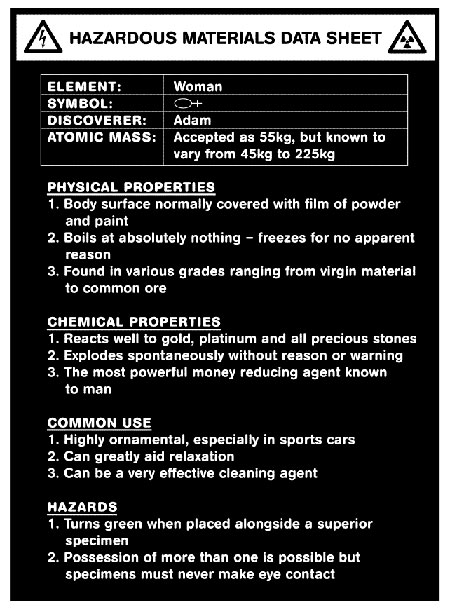 HAZARDOUS MATERIALS DATA SHEET

| ELEMENT: | Woman |
|---|---|
| SYMBOL: | ♀ |
| DISCOVERER: | Adam |
| ATOMIC MASS: | Accepted as 55kg, but known to vary from 45kg to 225kg |

PHYSICAL PROPERTIES
1. Body surface normally covered with film of powder and paint
2. Boils at absolutely nothing – freezes for no apparent reason
3. Found in various grades ranging from virgin material to common ore

CHEMICAL PROPERTIES
1. Reacts well to gold, platinum and all precious stones
2. Explodes spontaneously without reason or warning
3. The most powerful money reducing agent known to man

COMMON USE
1. Highly ornamental, especially in sports cars
2. Can greatly aid relaxation
3. Can be a very effective cleaning agent

HAZARDS
1. Turns green when placed alongside a superior specimen
2. Possession of more than one is possible but specimens must never make eye contact